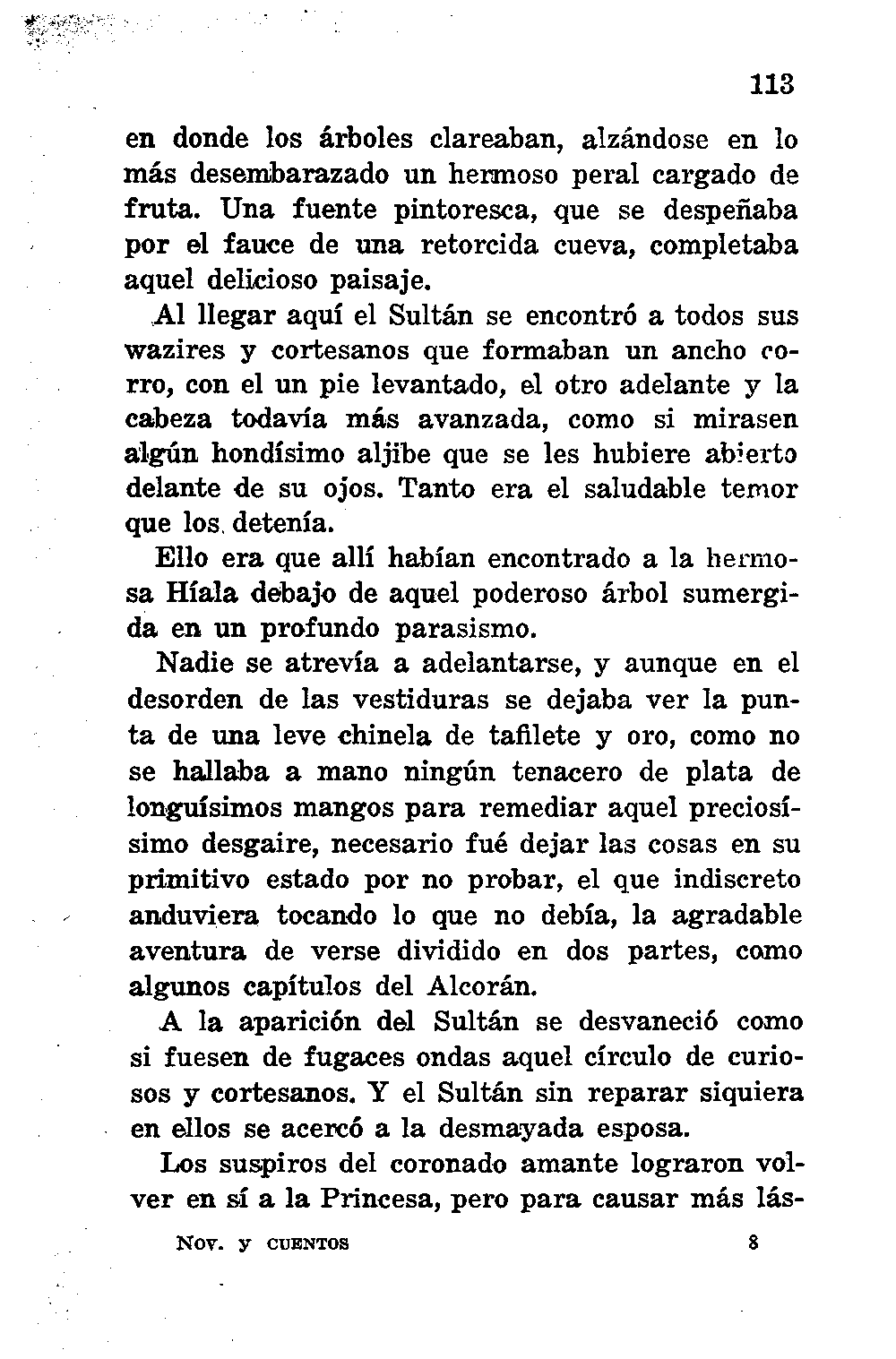 113

en donde los árboles clareaban, alzándose en lo más desembarazado un hermoso peral cargado de fruta. Una fuente pintoresca, que se despeñaba por el fauce de una retorcida cueva, completaba aquel delicioso paisaje.

Al llegar aquí el Sultán se encontró a todos sus wazires y cortesanos que formaban un ancho corro, con el un pie levantado, el otro adelante y la cabeza todavía más avanzada, como si mirasen algún hondísimo aljibe que se les hubiere abierto delante de su ojos. Tanto era el saludable temor que los detenía.

Ello era que allí habían encontrado a la hermosa Híala debajo de aquel poderoso árbol sumergida en un profundo parasismo.

Nadie se atrevía a adelantarse, y aunque en el desorden de las vestiduras se dejaba ver la punta de una leve chinela de tafilete y oro, como no se hallaba a mano ningún tenacero de plata de longuísimos mangos para remediar aquel preciosísimo desgaire, necesario fué dejar las cosas en su primitivo estado por no probar, el que indiscreto anduviera tocando lo que no debía, la agradable aventura de verse dividido en dos partes, como algunos capítulos del Alcorán.

A la aparición del Sultán se desvaneció como si fuesen de fugaces ondas aquel círculo de curiosos y cortesanos. Y el Sultán sin reparar siquiera en ellos se acercó a la desmayada esposa.

Los suspiros del coronado amante lograron volver en sí a la Princesa, pero para causar más lás-

Nov. y cuentos 8